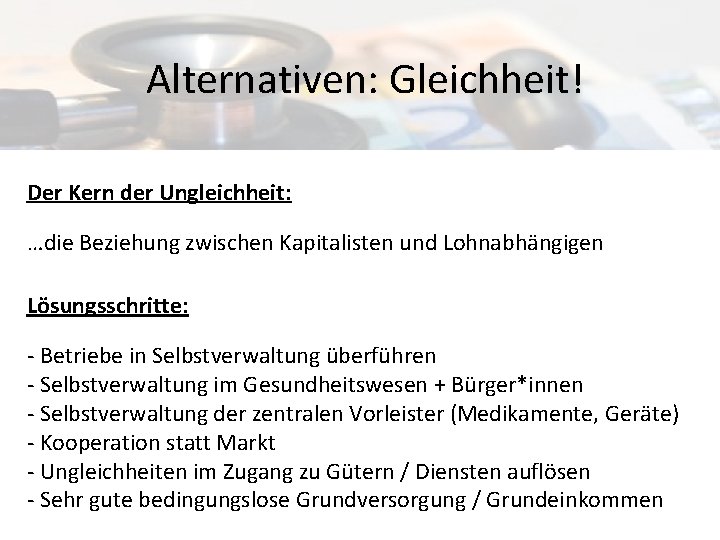 Alternativen: Gleichheit!

Der Kern der Ungleichheit:

…die Beziehung zwischen Kapitalisten und Lohnabhängigen

Lösungsschritte:

- Betriebe in Selbstverwaltung überführen
- Selbstverwaltung im Gesundheitswesen + Bürger*innen
- Selbstverwaltung der zentralen Vorleister (Medikamente, Geräte)
- Kooperation statt Markt
- Ungleichheiten im Zugang zu Gütern / Diensten auflösen
- Sehr gute bedingungslose Grundversorgung / Grundeinkommen